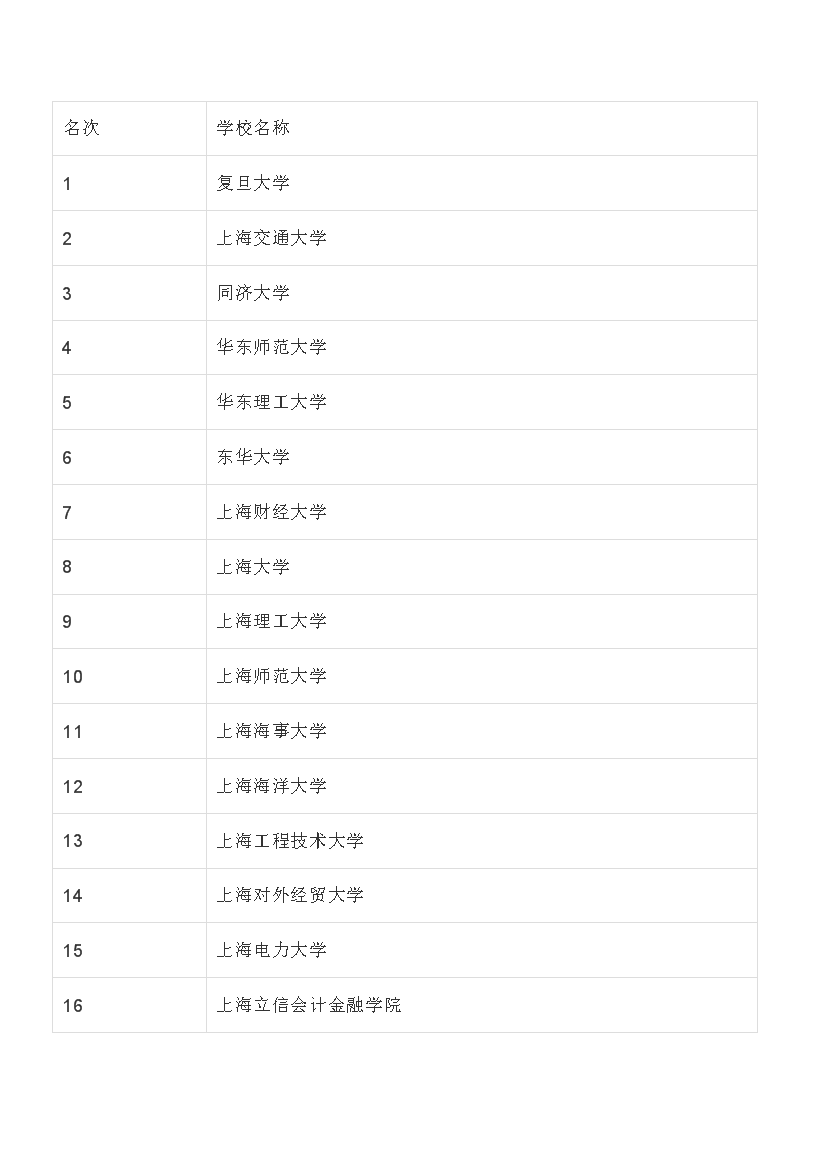 | 名次 | 学校名称 |
|---|---|
| 1 | 复旦大学 |
| 2 | 上海交通大学 |
| 3 | 同济大学 |
| 4 | 华东师范大学 |
| 5 | 华东理工大学 |
| 6 | 东华大学 |
| 7 | 上海财经大学 |
| 8 | 上海大学 |
| 9 | 上海理工大学 |
| 10 | 上海师范大学 |
| 11 | 上海海事大学 |
| 12 | 上海海洋大学 |
| 13 | 上海工程技术大学 |
| 14 | 上海对外经贸大学 |
| 15 | 上海电力大学 |
| 16 | 上海立信会计金融学院 |